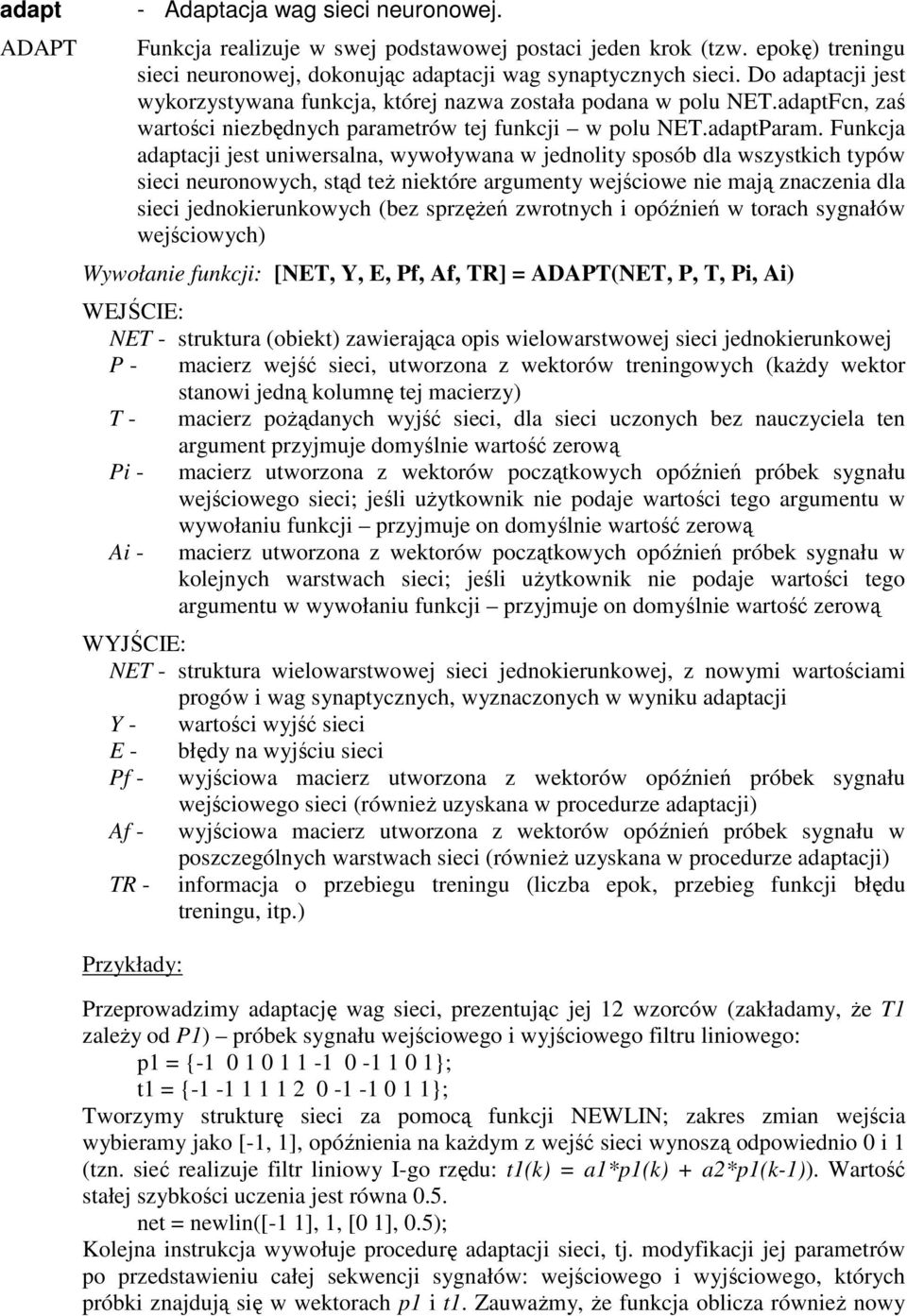 adapt - Adaptacja wag sieci neuronowej.

ADAPT Funkcja realizuje w swej podstawowej postaci jeden krok (tzw. epokę) treningu sieci neuronowej, dokonując adaptacji wag synaptycznych sieci. Do adaptacji jest wykorzystywana funkcja, której nazwa została podana w polu NET.adaptFcn, zaś wartości niezbędnych parametrów tej funkcji – w polu NET.adaptParam. Funkcja adaptacji jest uniwersalna, wywoływana w jednolity sposób dla wszystkich typów sieci neuronowych, stąd też niektóre argumenty wejściowe nie mają znaczenia dla sieci jednokierunkowych (bez sprzężeń zwrotnych i opóźnień w torach sygnałów wejściowych)

Wywołanie funkcji: [NET, Y, E, Pf, Af, TR] = ADAPT(NET, P, T, Pi, Ai)

WEJŚCIE:
NET - struktura (obiekt) zawierająca opis wielowarstwowej sieci jednokierunkowej
P - macierz wejść sieci, utworzona z wektorów treningowych (każdy wektor stanowi jedną kolumnę tej macierzy)
T - macierz pożądanych wyjść sieci, dla sieci uczonych bez nauczyciela ten argument przyjmuje domyślnie wartość zerową
Pi - macierz utworzona z wektorów początkowych opóźnień próbek sygnału wejściowego sieci; jeśli użytkownik nie podaje wartości tego argumentu w wywołaniu funkcji – przyjmuje on domyślnie wartość zerową
Ai - macierz utworzona z wektorów początkowych opóźnień próbek sygnału w kolejnych warstwach sieci; jeśli użytkownik nie podaje wartości tego argumentu w wywołaniu funkcji – przyjmuje on domyślnie wartość zerową

WYJŚCIE:
NET - struktura wielowarstwowej sieci jednokierunkowej, z nowymi wartościami progów i wag synaptycznych, wyznaczonych w wyniku adaptacji
Y - wartości wyjść sieci
E - błędy na wyjściu sieci
Pf - wyjściowa macierz utworzona z wektorów opóźnień próbek sygnału wejściowego sieci (również uzyskana w procedurze adaptacji)
Af - wyjściowa macierz utworzona z wektorów opóźnień próbek sygnału w poszczególnych warstwach sieci (również uzyskana w procedurze adaptacji)
TR - informacja o przebiegu treningu (liczba epok, przebieg funkcji błędu treningu, itp.)

Przykłady:

Przeprowadzimy adaptację wag sieci, prezentując jej 12 wzorców (zakładamy, że T1 zależy od P1) – próbek sygnału wejściowego i wyjściowego filtru liniowego:
p1 = {-1 0 1 0 1 1 -1 0 -1 1 0 1};
t1 = {-1 -1 1 1 1 2 0 -1 -1 0 1 1};
Tworzymy strukturę sieci za pomocą funkcji NEWLIN; zakres zmian wejścia wybieramy jako [-1, 1], opóźnienia na każdym z wejść sieci wynoszą odpowiednio 0 i 1 (tzn. sieć realizuje filtr liniowy I-go rzędu: t1(k) = a1*p1(k) + a2*p1(k-1)). Wartość stałej szybkości uczenia jest równa 0.5.
net = newlin([-1 1], 1, [0 1], 0.5);
Kolejna instrukcja wywołuje procedurę adaptacji sieci, tj. modyfikacji jej parametrów po przedstawieniu całej sekwencji sygnałów: wejściowego i wyjściowego, których próbki znajdują się w wektorach p1 i t1. Zauważmy, że funkcja oblicza również nowy